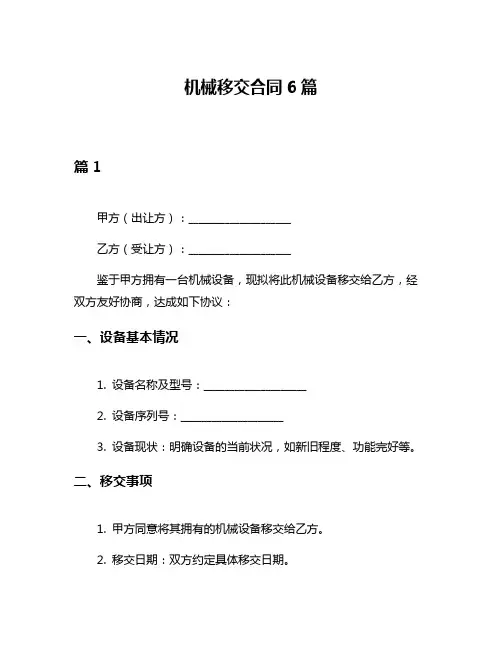 机械移交合同 6 篇

篇 1

甲方（出让方）：__________________

乙方（受让方）：__________________

鉴于甲方拥有一台机械设备，现拟将此机械设备移交给乙方，经双方友好协商，达成如下协议：

一、设备基本情况

1. 设备名称及型号：__________________

2. 设备序列号：__________________

3. 设备现状：明确设备的当前状况，如新旧程度、功能完好等。

二、移交事项

1. 甲方同意将其拥有的机械设备移交给乙方。

2. 移交日期：双方约定具体移交日期。